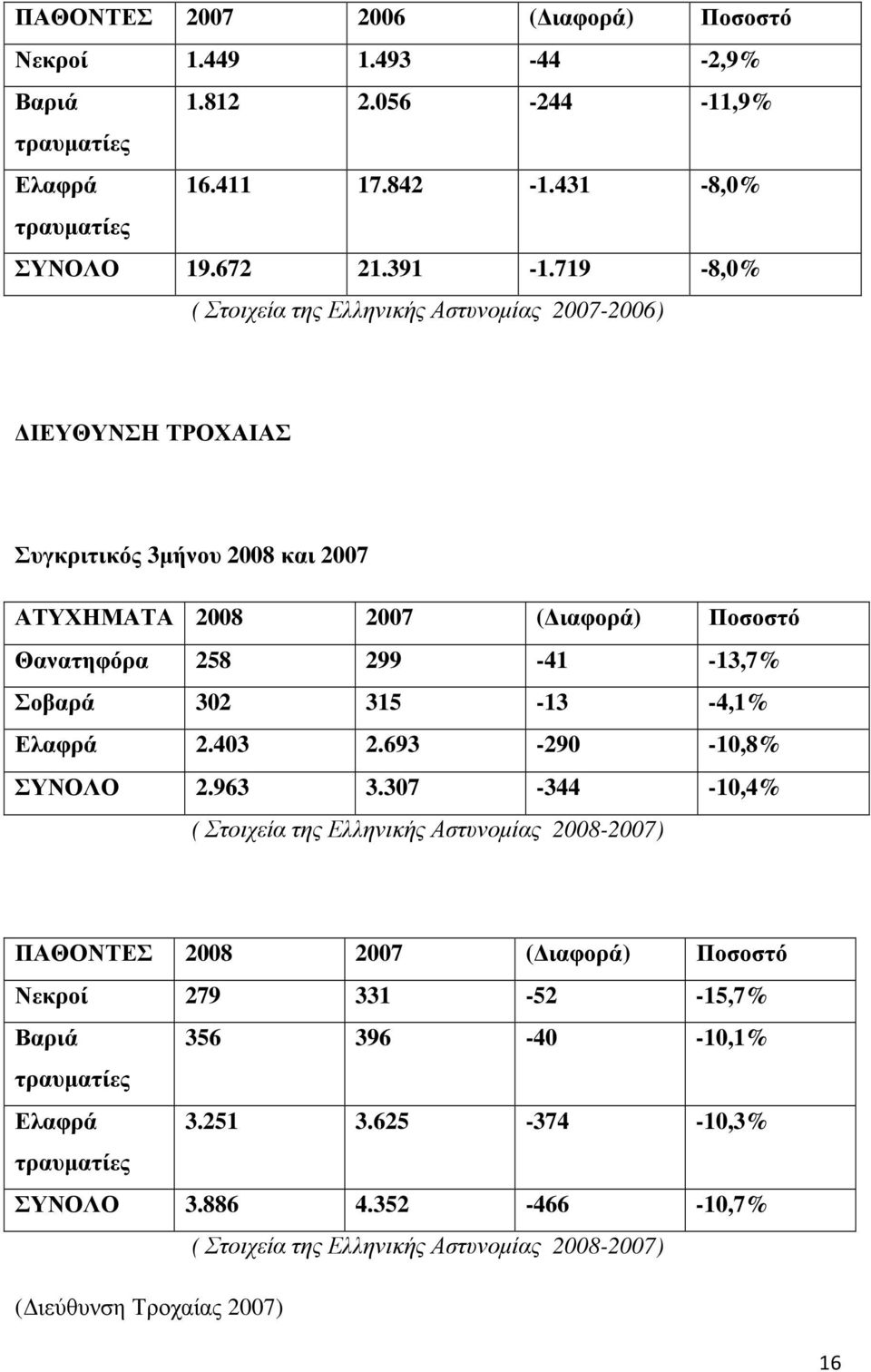 | ΠΑΘΟΝΤΕΣ | 2007 | 2006 | (Διαφορά) | Ποσοστό |
|---|---|---|---|---|
| Νεκροί | 1.449 | 1.493 | -44 | -2,9% |
| Βαριά τραυματίες | 1.812 | 2.056 | -244 | -11,9% |
| Ελαφρά τραυματίες | 16.411 | 17.842 | -1.431 | -8,0% |
| ΣΥΝΟΛΟ | 19.672 | 21.391 | -1.719 | -8,0% |

( Στοιχεία της Ελληνικής Αστυνομίας 2007-2006)

ΔΙΕΥΘΥΝΣΗ ΤΡΟΧΑΙΑΣ

Συγκριτικός 3μήνου 2008 και 2007

| ΑΤΥΧΗΜΑΤΑ | 2008 | 2007 | (Διαφορά) | Ποσοστό |
|---|---|---|---|---|
| Θανατηφόρα | 258 | 299 | -41 | -13,7% |
| Σοβαρά | 302 | 315 | -13 | -4,1% |
| Ελαφρά | 2.403 | 2.693 | -290 | -10,8% |
| ΣΥΝΟΛΟ | 2.963 | 3.307 | -344 | -10,4% |

( Στοιχεία της Ελληνικής Αστυνομίας 2008-2007)

| ΠΑΘΟΝΤΕΣ | 2008 | 2007 | (Διαφορά) | Ποσοστό |
|---|---|---|---|---|
| Νεκροί | 279 | 331 | -52 | -15,7% |
| Βαριά τραυματίες | 356 | 396 | -40 | -10,1% |
| Ελαφρά τραυματίες | 3.251 | 3.625 | -374 | -10,3% |
| ΣΥΝΟΛΟ | 3.886 | 4.352 | -466 | -10,7% |

( Στοιχεία της Ελληνικής Αστυνομίας 2008-2007)

(Διεύθυνση Τροχαίας 2007)

16